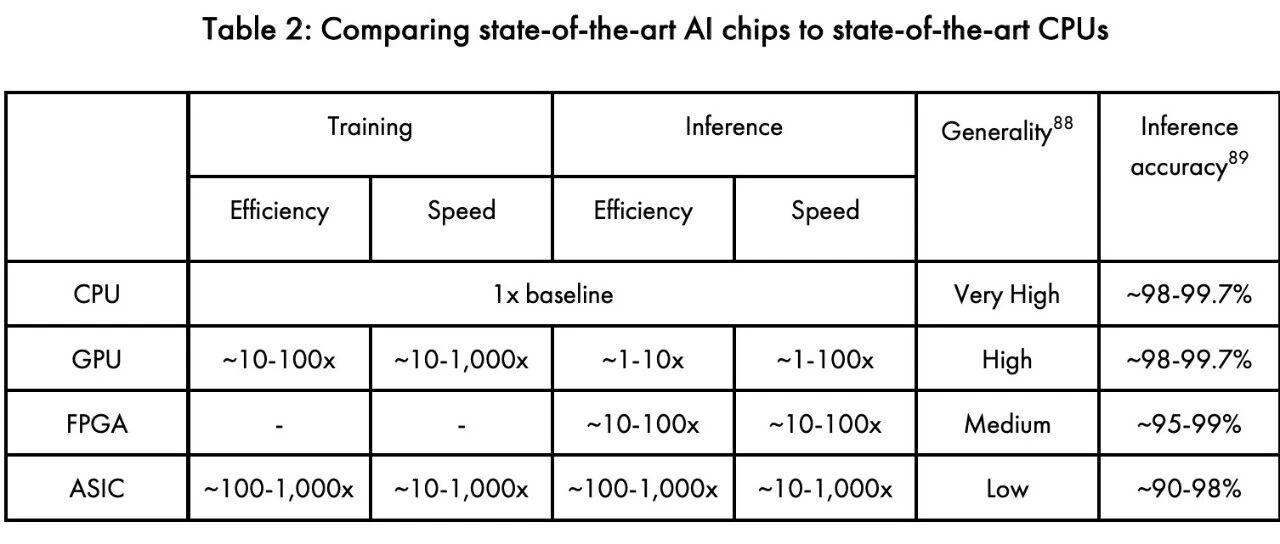 Table 2: Comparing state-of-the-art AI chips to state-of-the-art CPUs

|  | Training |  | Inference |  | Generality$^{88}$ | Inference accuracy$^{89}$ |
|---|---|---|---|---|---|---|
|  | Efficiency | Speed | Efficiency | Speed |  |  |
| CPU | 1x baseline |  |  |  | Very High | ~98-99.7% |
| GPU | ~10-100x | ~10-1,000x | ~1-10x | ~1-100x | High | ~98-99.7% |
| FPGA | - | - | ~10-100x | ~10-100x | Medium | ~95-99% |
| ASIC | ~100-1,000x | ~10-1,000x | ~100-1,000x | ~10-1,000x | Low | ~90-98% |